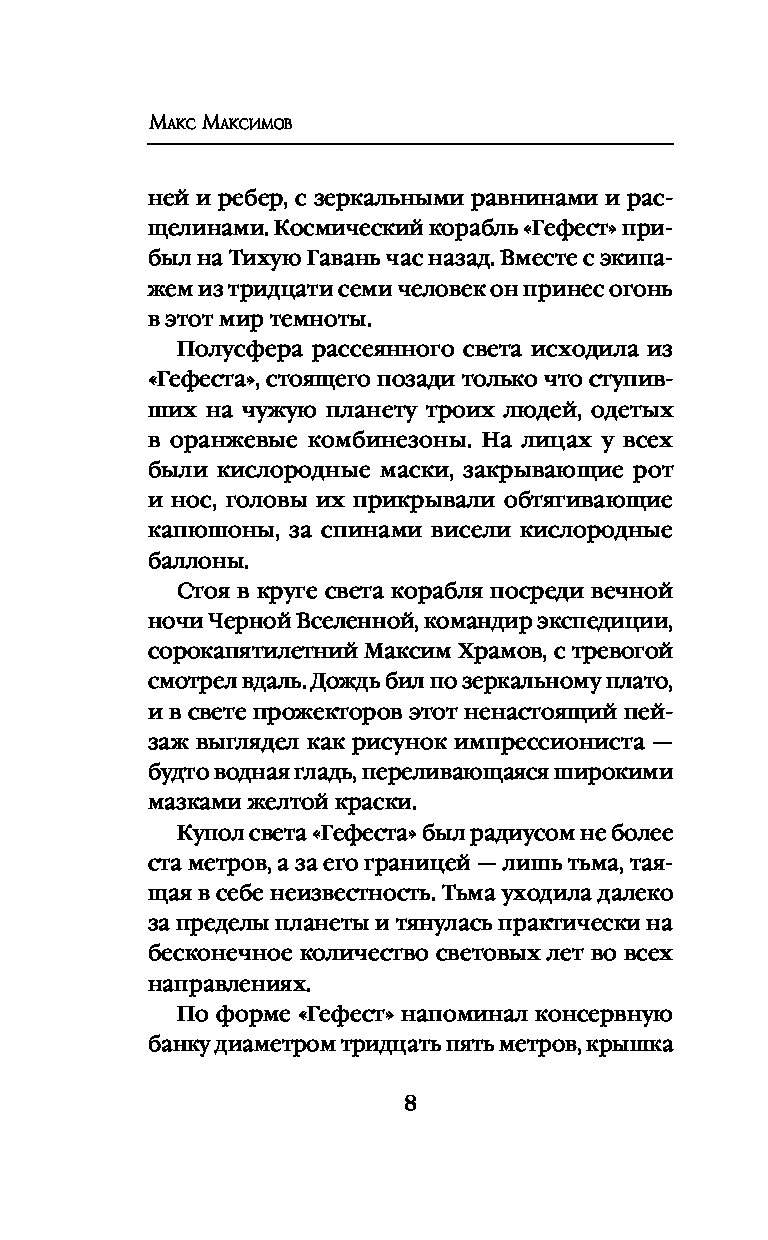 Макс Максимов

ней и ребер, с зеркальными равнинами и расщелинами. Космический корабль «Гефест» прибыл на Тихую Гавань час назад. Вместе с экипажем из тридцати семи человек он принес огонь в этот мир темноты.

Полусфера рассеянного света исходила из «Гефеста», стоящего позади только что ступивших на чужую планету троих людей, одетых в оранжевые комбинезоны. На лицах у всех были кислородные маски, закрывающие рот и нос, головы их прикрывали обтягивающие капюшоны, за спинами висели кислородные баллоны.

Стоя в круге света корабля посреди вечной ночи Черной Вселенной, командир экспедиции, сорокапятилетний Максим Храмов, с тревогой смотрел вдаль. Дождь бил по зеркальному плато, и в свете прожекторов этот ненастоящий пейзаж выглядел как рисунок импрессиониста — будто водная гладь, переливающаяся широкими мазками желтой краски.

Купол света «Гефеста» был радиусом не более ста метров, а за его границей — лишь тьма, таящая в себе неизвестность. Тьма уходила далеко за пределы планеты и тянулась практически на бесконечное количество световых лет во всех направлениях.

По форме «Гефест» напоминал консервную банку диаметром тридцать пять метров, крышка

8